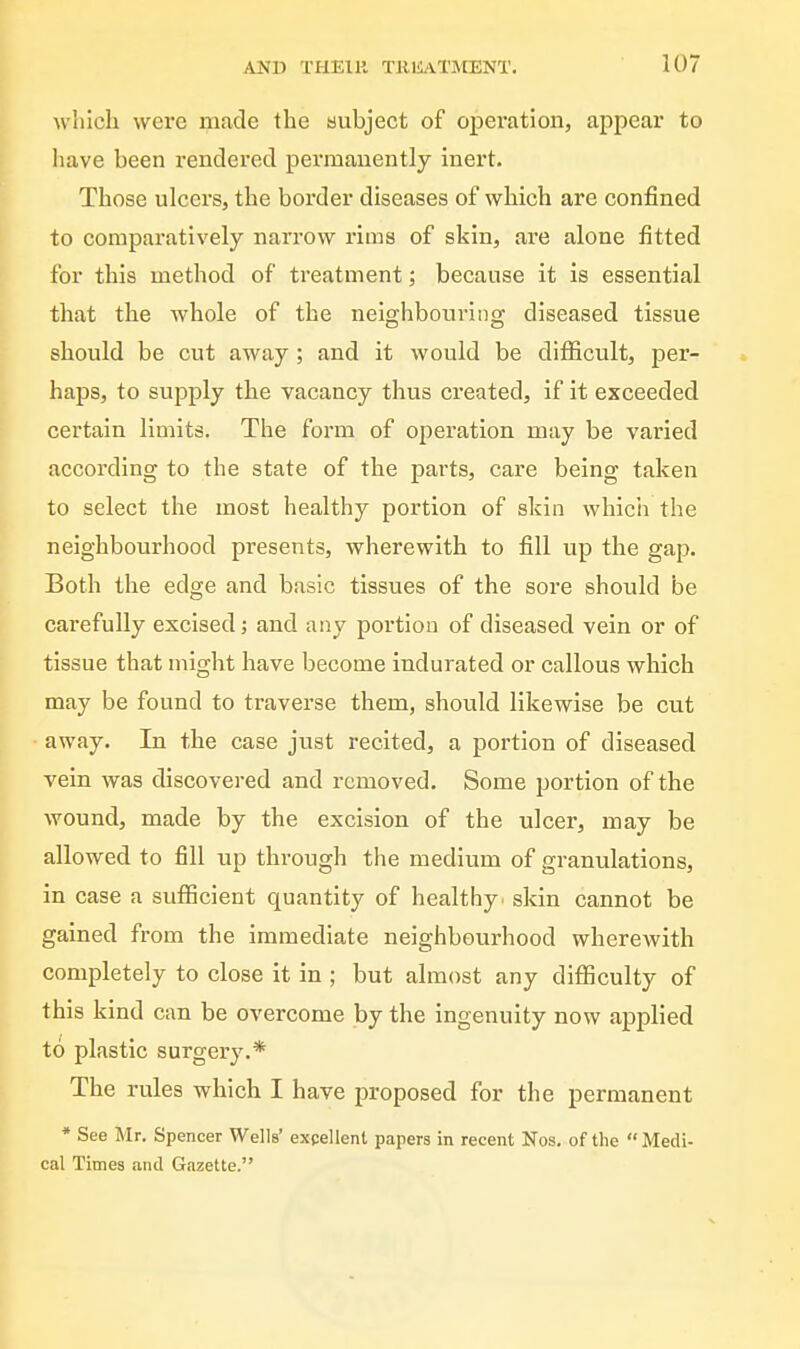 AND THEIR TREATMENT. 107

which were made the subject of operation, appear to have been rendered permanently inert.

Those ulcers, the border diseases of which are confined to comparatively narrow rims of skin, are alone fitted for this method of treatment; because it is essential that the whole of the neighbouring diseased tissue should be cut away; and it would be difficult, perhaps, to supply the vacancy thus created, if it exceeded certain limits. The form of operation may be varied according to the state of the parts, care being taken to select the most healthy portion of skin which the neighbourhood presents, wherewith to fill up the gap. Both the edge and basic tissues of the sore should be carefully excised; and any portion of diseased vein or of tissue that might have become indurated or callous which may be found to traverse them, should likewise be cut away. In the case just recited, a portion of diseased vein was discovered and removed. Some portion of the wound, made by the excision of the ulcer, may be allowed to fill up through the medium of granulations, in case a sufficient quantity of healthy skin cannot be gained from the immediate neighbourhood wherewith completely to close it in; but almost any difficulty of this kind can be overcome by the ingenuity now applied to plastic surgery.*

The rules which I have proposed for the permanent

* See Mr. Spencer Wells' excellent papers in recent Nos. of the "Medical Times and Gazette."